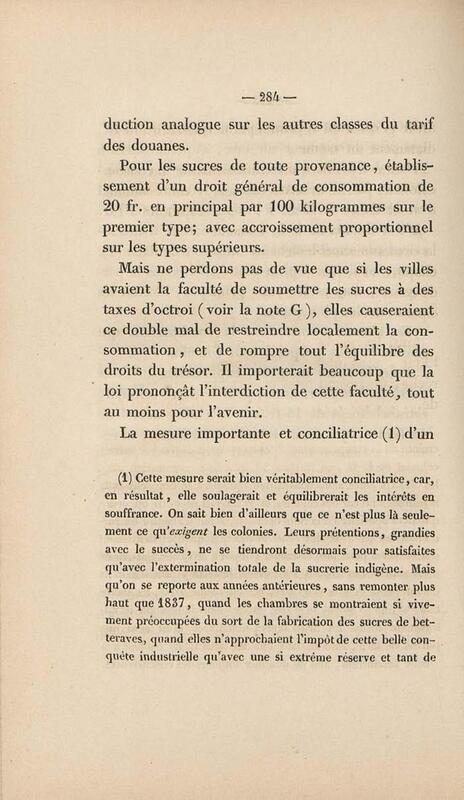 — 284 —

duction analogue sur les autres classes du tarif des douanes.

Pour les sucres de toute provenance, établissement d'un droit général de consommation de 20 fr. en principal par 100 kilogrammes sur le premier type; avec accroissement proportionnel sur les types supérieurs.

Mais ne perdons pas de vue que si les villes avaient la faculté de soumettre les sucres à des taxes d'octroi (voir la note G), elles causeraient ce double mal de restreindre localement la consommation, et de rompre tout l'équilibre des droits du trésor. Il importerait beaucoup que la loi prononçât l'interdiction de cette faculté, tout au moins pour l'avenir.

La mesure importante et conciliatrice (1) d'un

(1) Cette mesure serait bien véritablement conciliatrice, car, en résultat, elle soulagerait et équilibrerait les intérêts en souffrance. On sait bien d'ailleurs que ce n'est plus là seulement ce qu'exigent les colonies. Leurs prétentions, grandies avec le succès, ne se tiendront désormais pour satisfaites qu'avec l'extermination totale de la sucrerie indigène. Mais qu'on se reporte aux années antérieures, sans remonter plus haut que 1837, quand les chambres se montraient si vivement préoccupées du sort de la fabrication des sucres de betteraves, quand elles n'approchaient l'impôt de cette belle conquête industrielle qu'avec une si extrême réserve et tant de